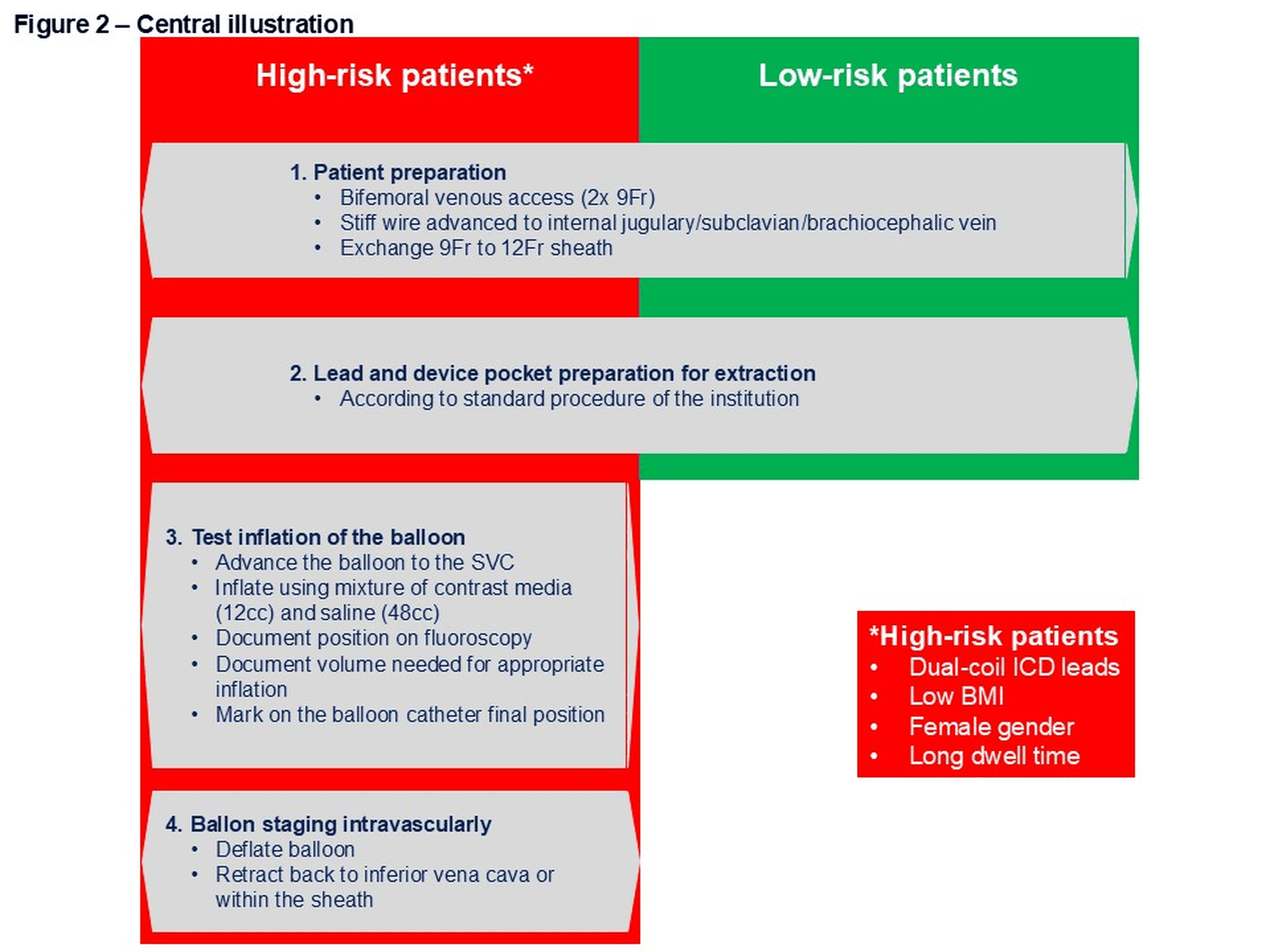 Figure 2 – Central illustration

High-risk patients*

Low-risk patients

1. Patient preparation
• Bifemoral venous access (2x 9Fr)
• Stiff wire advanced to internal jugulary/subclavian/brachiocephalic vein
• Exchange 9Fr to 12Fr sheath

2. Lead and device pocket preparation for extraction
• According to standard procedure of the institution

3. Test inflation of the balloon
• Advance the balloon to the SVC
• Inflate using mixture of contrast media (12cc) and saline (48cc)
• Document position on fluoroscopy
• Document volume needed for appropriate inflation
• Mark on the balloon catheter final position

4. Ballon staging intravascularly
• Deflate balloon
• Retract back to inferior vena cava or within the sheath

*High-risk patients
• Dual-coil ICD leads
• Low BMI
• Female gender
• Long dwell time